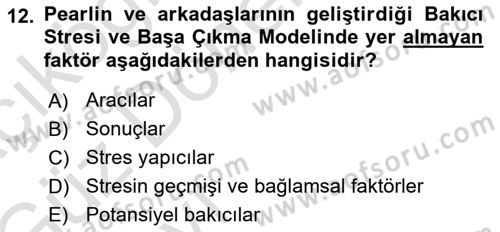 12. Pearlin ve arkadaşlarının geliştirdiği Bakıcı Stresi ve Başa Çıkma Modelinde yer almayan faktör aşağıdakilerden hangisidir?

A) Aracılar
B) Sonuçlar
C) Stres yapıcılar
D) Stresin geçmişi ve bağlamsal faktörler
E) Potansiyel bakıcılar

www.aofsoru.com